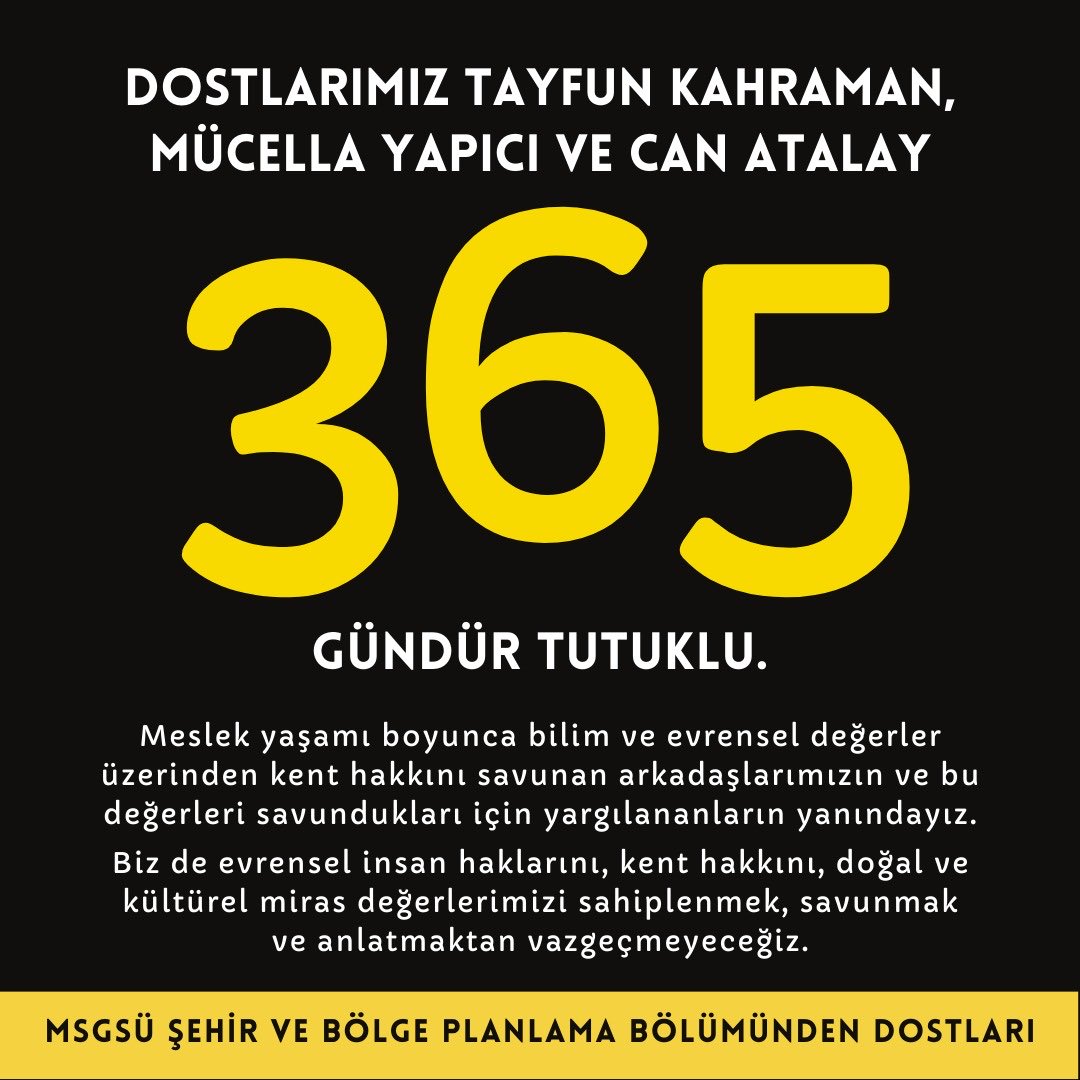 DOSTLARIMIZ TAYFUN KAHRAMAN, MÜCELLA YAPICI VE CAN ATALAY

365

GÜNDÜR TUTUKLU.

Meslek yaşamı boyunca bilim ve evrensel değerler üzerinden kent hakkını savunan arkadaşlarımızın ve bu değerleri savundukları için yargılananların yanındayız.

Biz de evrensel insan haklarını, kent hakkını, doğal ve kültürel miras değerlerimizi sahiplenmek, savunmak ve anlatmaktan vazgeçmeyeceğiz.

MSGSÜ ŞEHİR VE BÖLGE PLANLAMA BÖLÜMÜNDEN DOSTLARI